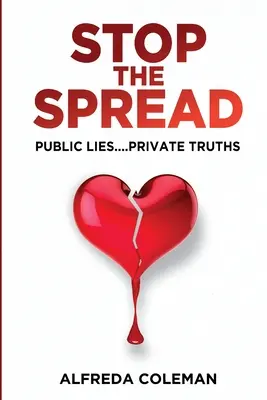 STOP
THE
SPREAD

PUBLIC LIES....PRIVATE TRUTHS

ALFREDA COLEMAN